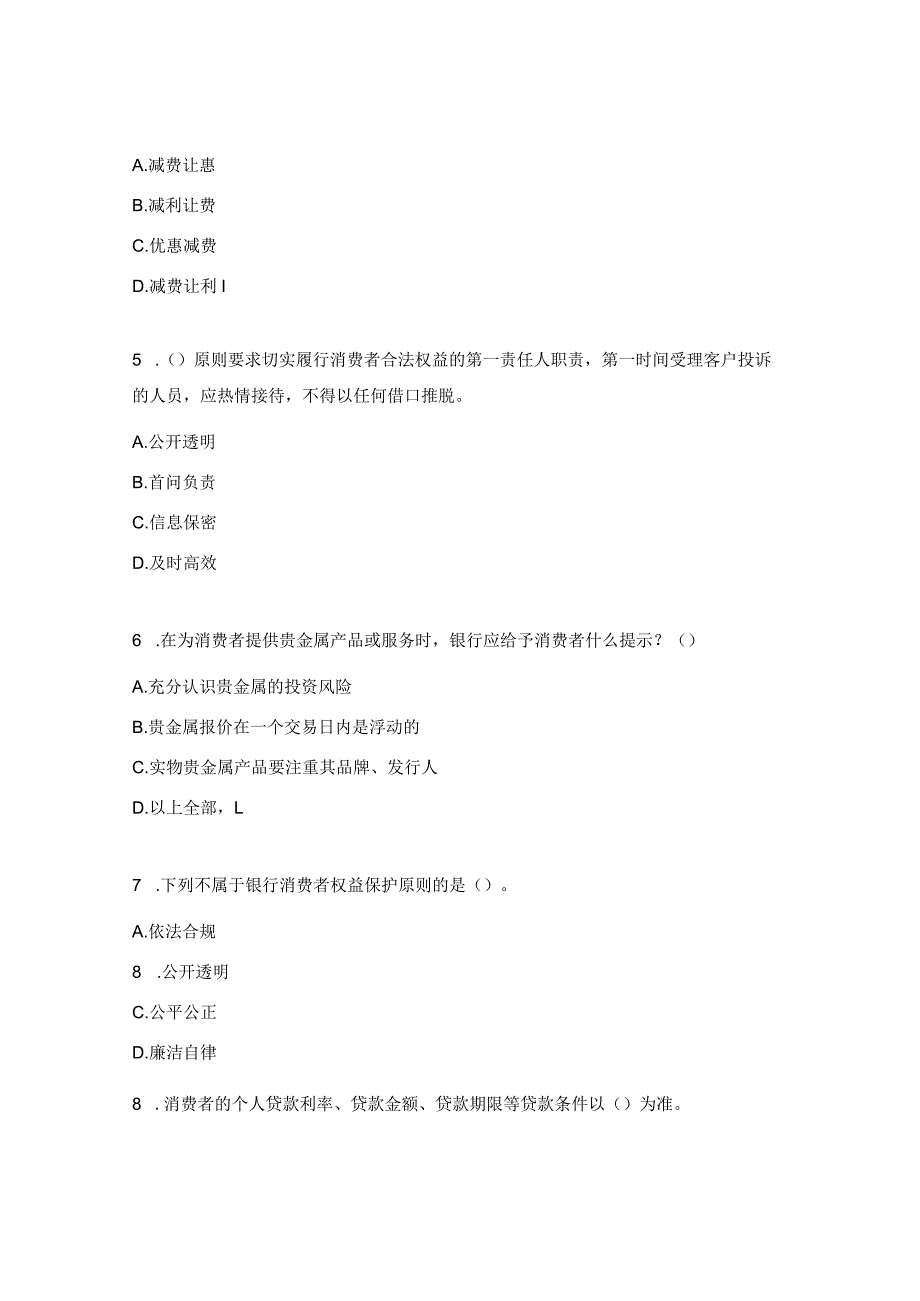 A.减费让惠

B.减利让费

C.优惠减费

D.减费让利 I

5 .()原则要求切实履行消费者合法权益的第一责任人职责，第一时间受理客户投诉的人员，应热情接待，不得以任何借口推脱。

A.公开透明

B.首问负责

C.信息保密

D.及时高效

6 .在为消费者提供贵金属产品或服务时，银行应给予消费者什么提示？()

A.充分认识贵金属的投资风险

B.贵金属报价在一个交易日内是浮动的

C.实物贵金属产品要注重其品牌、发行人

D.以上全部，L

7 .下列不属于银行消费者权益保护原则的是()。

A.依法合规

8 .公开透明

C.公平公正

D.廉洁自律

8 .消费者的个人贷款利率、贷款金额、贷款期限等贷款条件以()为准。